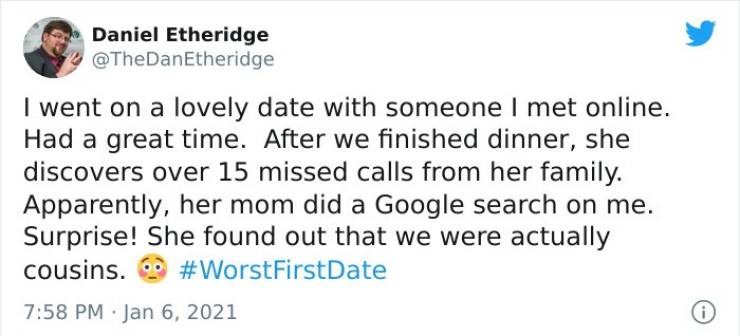 Daniel Etheridge
@TheDanEtheridge

I went on a lovely date with someone I met online. Had a great time. After we finished dinner, she discovers over 15 missed calls from her family. Apparently, her mom did a Google search on me. Surprise! She found out that we were actually cousins. 😳 #WorstFirstDate

7:58 PM · Jan 6, 2021